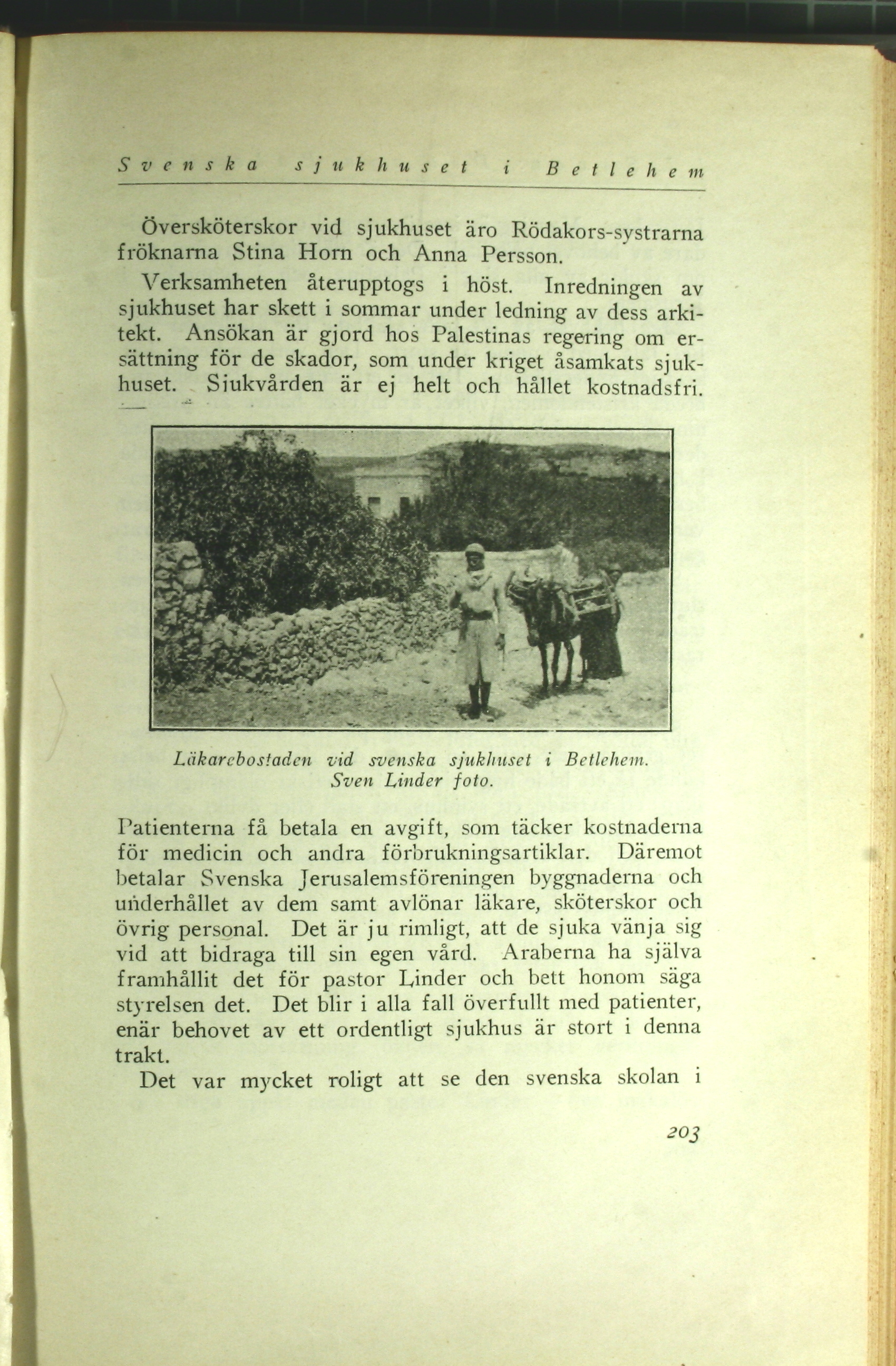 Svenska sjukhuset i Betlehem

Översköterskor vid sjukhuset äro Rödakors-systrarna fröknarna Stina Horn och Anna Persson.

Verksamheten återupptogs i höst. Inredningen av sjukhuset har skett i sommar under ledning av dess arkitekt. Ansökan är gjord hos Palestinas regering om ersättning för de skador, som under kriget åsamkats sjukhuset. Sjukvården är ej helt och hållet kostnadsfri.

Läkarebostaden vid svenska sjukhuset i Betlehem. Sven Linder foto.

Patienterna få betala en avgift, som täcker kostnaderna för medicin och andra förbrukningsartiklar. Däremot betalar Svenska Jerusalemsföreningen byggnaderna och underhållet av dem samt avlönar läkare, sköterskor och övrig personal. Det är ju rimligt, att de sjuka vänja sig vid att bidraga till sin egen vård. Araberna ha själva framhållit det för pastor Linder och bett honom säga styrelsen det. Det blir i alla fall överfullt med patienter, enär behovet av ett ordentligt sjukhus är stort i denna trakt.

Det var mycket roligt att se den svenska skolan i

203